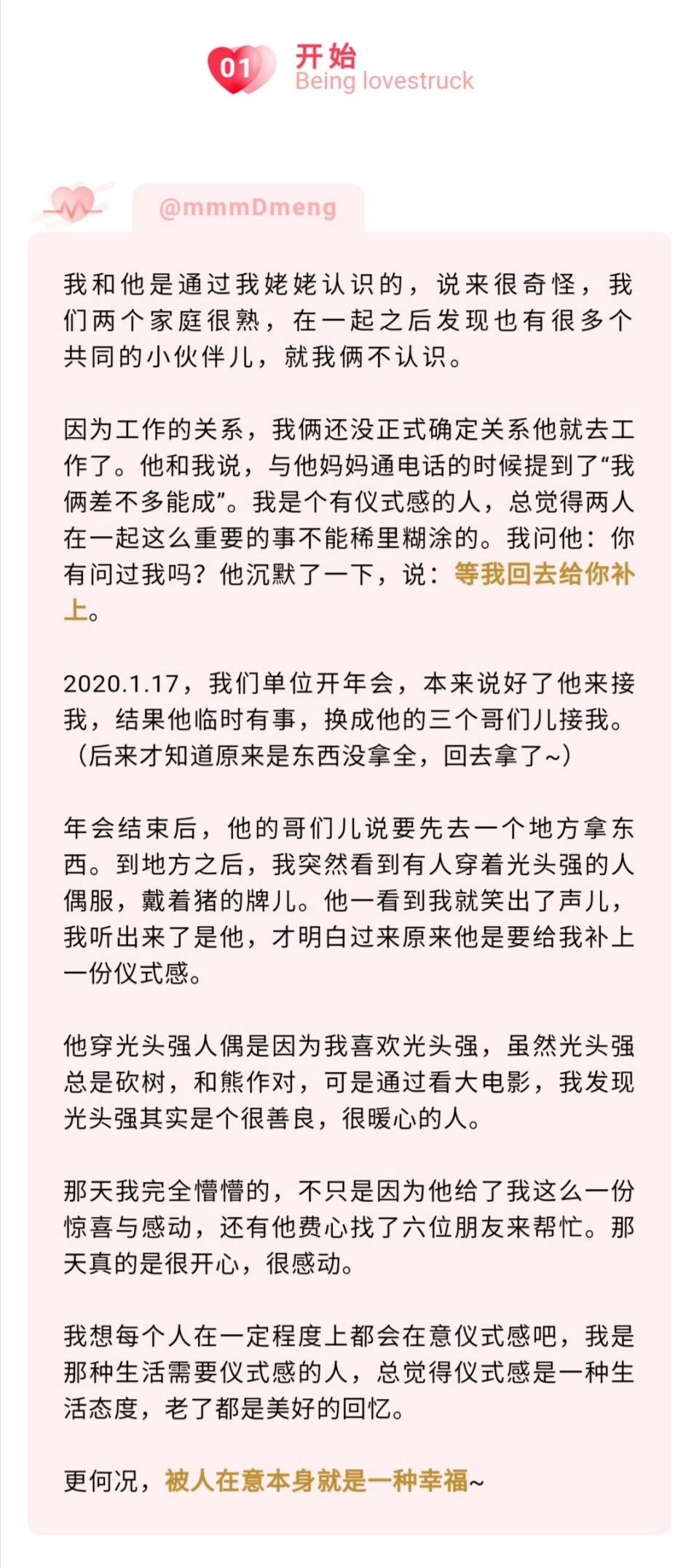 01 开始
Being lovestruck

@mmmDmeng

我和他是通过我姥姥认识的，说来很奇怪，我们两个家庭很熟，在一起之后发现也有很多个共同的小伙伴儿，就我俩不认识。

因为工作的关系，我俩还没正式确定关系他就去工作了。他和我说，与他妈妈通电话的时候提到了“我俩差不多能成”。我是个有仪式感的人，总觉得两人在一起这么重要的事不能稀里糊涂的。我问他：你有问过我吗？他沉默了一下，说：等我回去给你补上。

2020.1.17，我们单位开年会，本来说好了他来接我，结果他临时有事，换成他的三个哥们儿接我。（后来才知道原来是东西没拿全，回去拿了~）

年会结束后，他的哥们儿说要先去一个地方拿东西。到地方之后，我突然看到有人穿着光头强的人偶服，戴着猪的牌儿。他一看到我就笑出了声儿，我听出来了是他，才明白过来原来他是要给我补上一份仪式感。

他穿光头强人偶是因为我喜欢光头强，虽然光头强总是砍树，和熊作对，可是通过看大电影，我发现光头强其实是个很善良，很暖心的人。

那天我完全懵懵的，不只是因为他给了我这么一份惊喜与感动，还有他费心找了六位朋友来帮忙。那天真的是很开心，很感动。

我想每个人在一定程度上都会在意仪式感吧，我是那种生活需要仪式感的人，总觉得仪式感是一种生活态度，老了都是美好的回忆。

更何况，被人在意本身就是一种幸福~